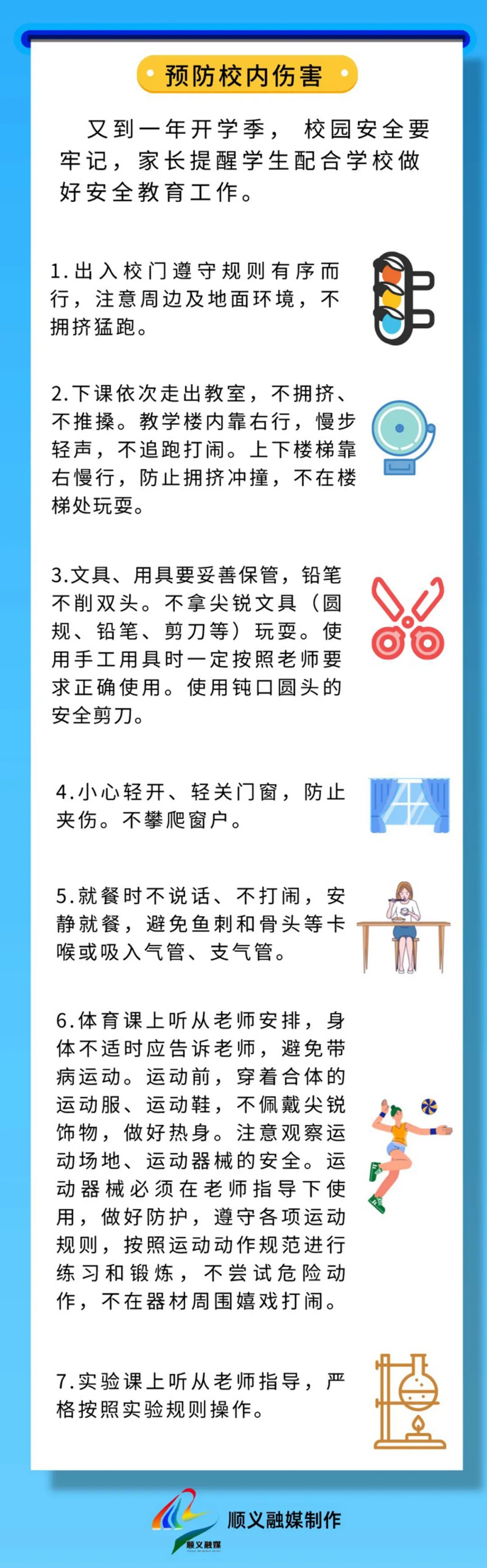 预防校内伤害

又到一年开学季，校园安全要牢记，家长提醒学生配合学校做好安全教育工作。

1.出入校门遵守规则有序而行，注意周边及地面环境，不拥挤猛跑。

2.下课依次走出教室，不拥挤、不推搡。教学楼内靠右行，慢步轻声，不追跑打闹。上下楼梯靠右慢行，防止拥挤冲撞，不在楼梯处玩耍。

3.文具、用具要妥善保管，铅笔不削双头。不拿尖锐文具（圆规、铅笔、剪刀等）玩耍。使用手工用具时一定按照老师要求正确使用。使用钝口圆头的安全剪刀。

4.小心轻开、轻关门窗，防止夹伤。不攀爬窗户。

5.就餐时不说话、不打闹，安静就餐，避免鱼刺和骨头等卡喉或吸入气管、支气管。

6.体育课上听从老师安排，身体不适时应告诉老师，避免带病运动。运动前，穿着合体的运动服、运动鞋，不佩戴尖锐饰物，做好热身。注意观察运动场地、运动器械的安全。运动器械必须在老师指导下使用，做好防护，遵守各项运动规则，按照运动动作规范进行练习和锻炼，不尝试危险动作，不在器材周围嬉戏打闹。

7.实验课上听从老师指导，严格按照实验规则操作。

顺义融媒
顺义融媒制作